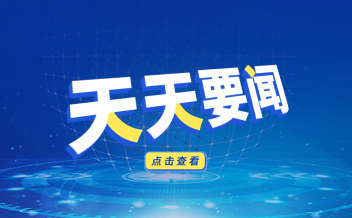 天天要闻

点击查看